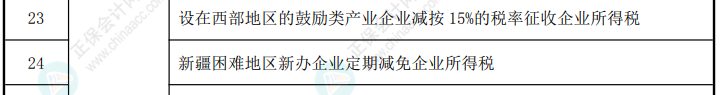 | 23 | | 设在西部地区的鼓励类产业企业减按 15%的税率征收企业所得税 |
|---|---|---|
| 24 | | 新疆困难地区新办企业定期减免企业所得税 |

正保会计网校
www.chinaacc.com